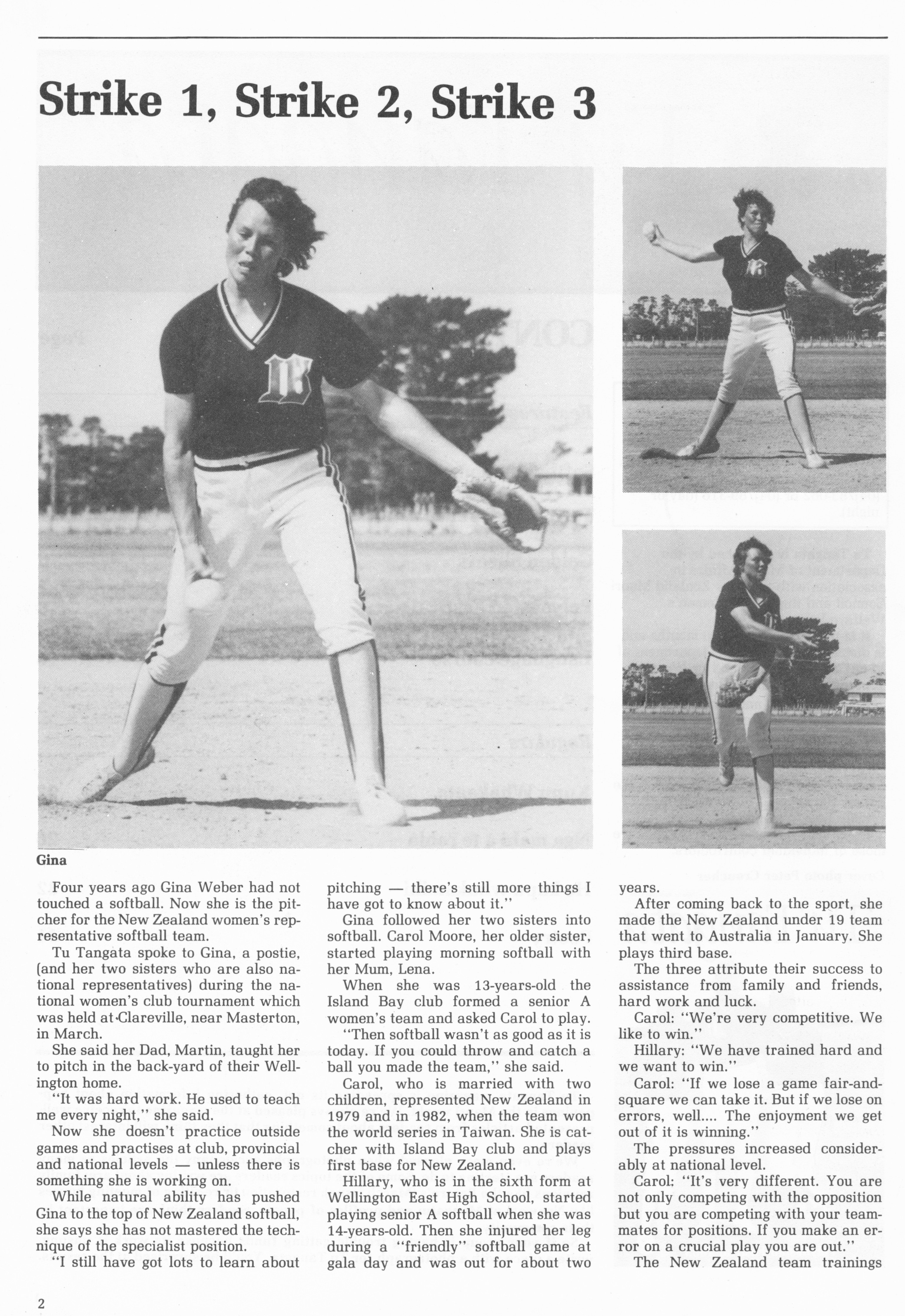 Strike 1, Strike 2, Strike 3

Gina

Four years ago Gina Weber had not touched a softball. Now she is the pitcher for the New Zealand women's representative softball team.

Tu Tangata spoke to Gina, a postie, (and her two sisters who are also national representatives) during the national women's club tournament which was held at Clareville, near Masterton, in March.

She said her Dad, Martin, taught her to pitch in the back-yard of their Wellington home.

"It was hard work. He used to teach me every night," she said.

Now she doesn't practice outside games and practises at club, provincial and national levels — unless there is something she is working on.

While natural ability has pushed Gina to the top of New Zealand softball, she says she has not mastered the technique of the specialist position.

"I still have got lots to learn about pitching — there's still more things I have got to know about it."

Gina followed her two sisters into softball. Carol Moore, her older sister, started playing morning softball with her Mum, Lena.

When she was 13-years-old the Island Bay club formed a senior A women's team and asked Carol to play.

"Then softball wasn't as good as it is today. If you could throw and catch a ball you made the team," she said.

Carol, who is married with two children, represented New Zealand in 1979 and in 1982, when the team won the world series in Taiwan. She is catcher with Island Bay club and plays first base for New Zealand.

Hillary, who is in the sixth form at Wellington East High School, started playing senior A softball when she was 14-years-old. Then she injured her leg during a "friendly" softball game at gala day and was out for about two years.

After coming back to the sport, she made the New Zealand under 19 team that went to Australia in January. She plays third base.

The three attribute their success to assistance from family and friends, hard work and luck.

Carol: "We're very competitive. We like to win."

Hillary: "We have trained hard and we want to win."

Carol: "If we lose a game fair-and-square we can take it. But if we lose on errors, well.... The enjoyment we get out of it is winning."

The pressures increased considerably at national level.

Carol: "It's very different. You are not only competing with the opposition but you are competing with your teammates for positions. If you make an error on a crucial play you are out."

The New Zealand team trainings

2